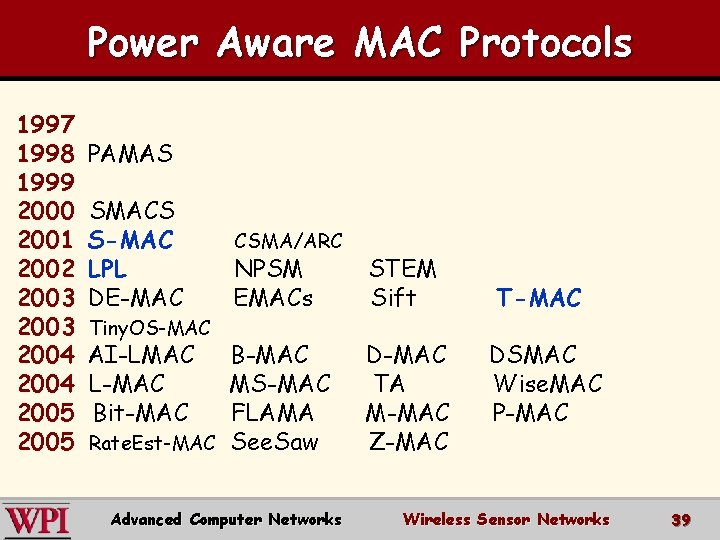 Power Aware MAC Protocols

1997
1998 PAMAS
1999
2000 SMACS
2001 S-MAC CSMA/ARC
2002 LPL NPSM STEM
2003 DE-MAC EMACs Sift T-MAC
2003 TinyOS-MAC
2004 AI-LMAC B-MAC D-MAC DSMAC
2004 L-MAC MS-MAC TA WiseMAC
2005 Bit-MAC FLAMA M-MAC P-MAC
2005 RateEst-MAC SeeSaw Z-MAC

WPI Advanced Computer Networks Wireless Sensor Networks 39